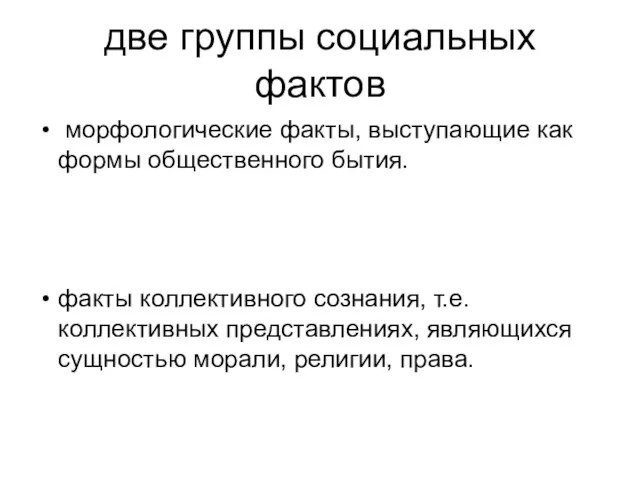 две группы социальных фактов

• морфологические факты, выступающие как формы общественного бытия.

• факты коллективного сознания, т.е. коллективных представлениях, являющихся сущностью морали, религии, права.